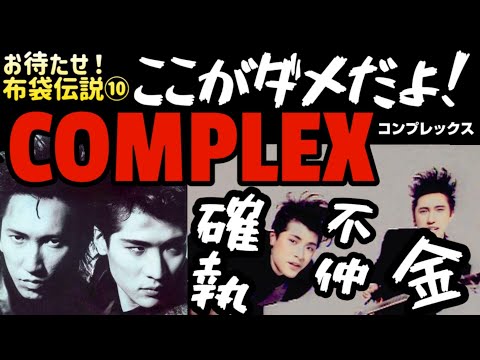 お待たせ！
布袋伝説⑩

ここがダメだよ！

COMPLEX
コンプレックス

確執

不仲

金